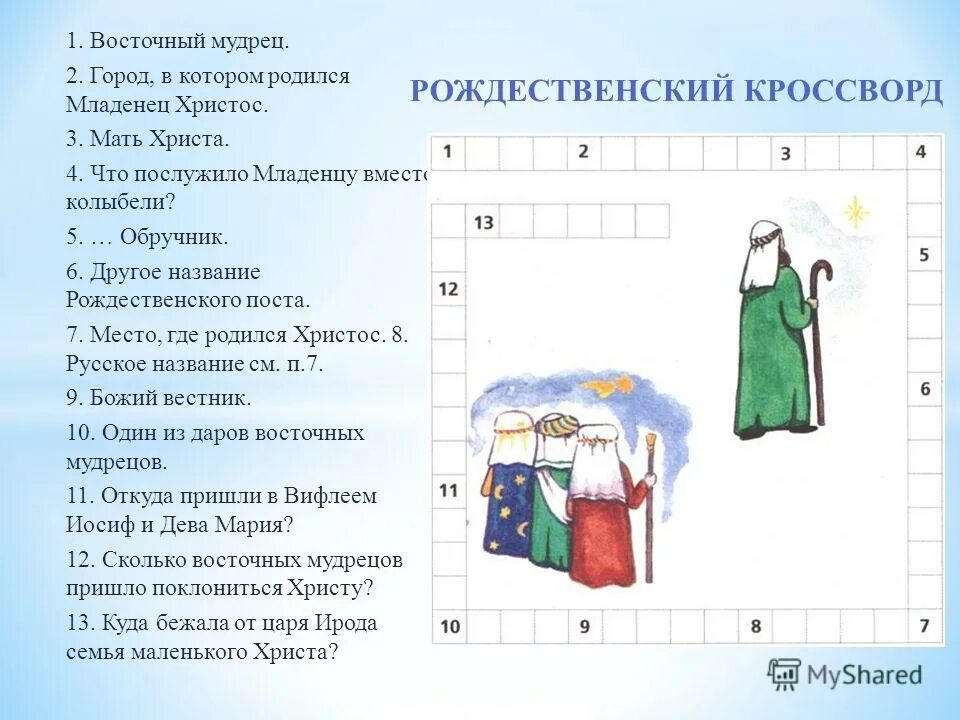 1. Восточный мудрец.

2. Город, в котором родился Младенец Христос.

3. Мать Христа.

4. Что послужило Младенцу вместо колыбели?

5. … Обручник.

6. Другое название Рождественского поста.

7. Место, где родился Христос. 8. Русское название см. п.7.

9. Божий вестник.

10. Один из даров восточных мудрецов.

11. Откуда пришли в Вифлеем Иосиф и Дева Мария?

12. Сколько восточных мудрецов пришло поклониться Христу?

13. Куда бежала от царя Ирода семья маленького Христа?

РОЖДЕСТВЕНСКИЙ КРОССВОРД

1
2
3
4
13
5
12
6
11
10
9
8
7

MyShared